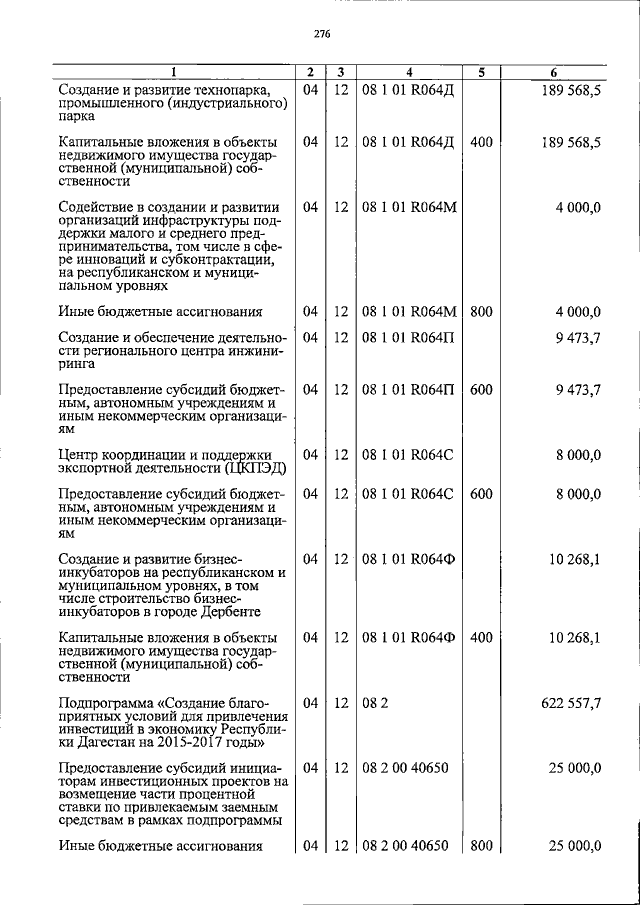 276

| 1 | 2 | 3 | 4 | 5 | 6 |
|---|---|---|---|---|---|
| Создание и развитие технопарка, промышленного (индустриального) парка | 04 | 12 | 08 1 01 R064Д |  | 189 568,5 |
| Капитальные вложения в объекты недвижимого имущества государственной (муниципальной) собственности | 04 | 12 | 08 1 01 R064Д | 400 | 189 568,5 |
| Содействие в создании и развитии организаций инфраструктуры поддержки малого и среднего предпринимательства, том числе в сфере инноваций и субконтрактации, на республиканском и муниципальном уровнях | 04 | 12 | 08 1 01 R064М |  | 4 000,0 |
| Иные бюджетные ассигнования | 04 | 12 | 08 1 01 R064М | 800 | 4 000,0 |
| Создание и обеспечение деятельности регионального центра инжиниринга | 04 | 12 | 08 1 01 R064П |  | 9 473,7 |
| Предоставление субсидий бюджетным, автономным учреждениям и иным некоммерческим организациям | 04 | 12 | 08 1 01 R064П | 600 | 9 473,7 |
| Центр координации и поддержки экспортной деятельности (ЦКПЭД) | 04 | 12 | 08 1 01 R064С |  | 8 000,0 |
| Предоставление субсидий бюджетным, автономным учреждениям и иным некоммерческим организациям | 04 | 12 | 08 1 01 R064С | 600 | 8 000,0 |
| Создание и развитие бизнес-инкубаторов на республиканском и муниципальном уровнях, в том числе строительство бизнес-инкубаторов в городе Дербенте | 04 | 12 | 08 1 01 R064Ф |  | 10 268,1 |
| Капитальные вложения в объекты недвижимого имущества государственной (муниципальной) собственности | 04 | 12 | 08 1 01 R064Ф | 400 | 10 268,1 |
| Подпрограмма «Создание благоприятных условий для привлечения инвестиций в экономику Республики Дагестан на 2015-2017 годы» | 04 | 12 | 08 2 |  | 622 557,7 |
| Предоставление субсидий инициаторам инвестиционных проектов на возмещение части процентной ставки по привлекаемым заемным средствам в рамках подпрограммы | 04 | 12 | 08 2 00 40650 |  | 25 000,0 |
| Иные бюджетные ассигнования | 04 | 12 | 08 2 00 40650 | 800 | 25 000,0 |